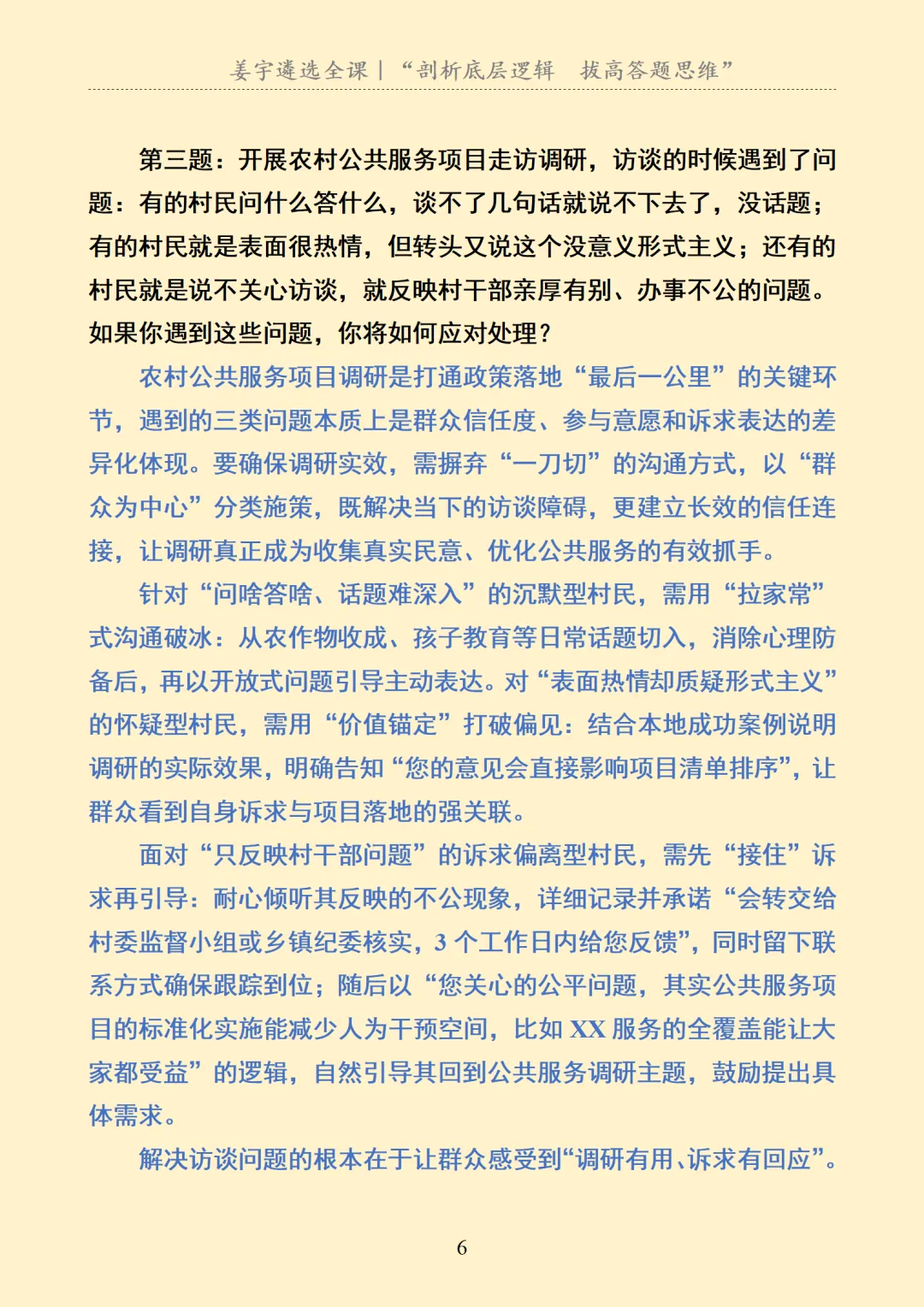 姜宇遴选全课 | “剖析底层逻辑　拔高答题思维”

第三题：开展农村公共服务项目走访调研，访谈的时候遇到了问题：有的村民问什么答什么，谈不了几句话就说不下去了，没话题；有的村民就是表面很热情，但转头又说这个没意义形式主义；还有的村民就是说不关心访谈，就反映村干部亲厚有别、办事不公的问题。如果你遇到这些问题，你将如何应对处理？

农村公共服务项目调研是打通政策落地“最后一公里”的关键环节，遇到的三类问题本质上是群众信任度、参与意愿和诉求表达的差异化体现。要确保调研实效，需摒弃“一刀切”的沟通方式，以“群众为中心”分类施策，既解决当下的访谈障碍，更建立长效的信任连接，让调研真正成为收集真实民意、优化公共服务的有效抓手。

针对“问啥答啥、话题难深入”的沉默型村民，需用“拉家常”式沟通破冰：从农作物收成、孩子教育等日常话题切入，消除心理防备后，再以开放式问题引导主动表达。对“表面热情却质疑形式主义”的怀疑型村民，需用“价值锚定”打破偏见：结合本地成功案例说明调研的实际效果，明确告知“您的意见会直接影响项目清单排序”，让群众看到自身诉求与项目落地的强关联。

面对“只反映村干部问题”的诉求偏离型村民，需先“接住”诉求再引导：耐心倾听其反映的不公现象，详细记录并承诺“会转交给村委监督小组或乡镇纪委核实，3 个工作日内给您反馈”，同时留下联系方式确保跟踪到位；随后以“您关心的公平问题，其实公共服务项目的标准化实施能减少人为干预空间，比如 XX 服务的全覆盖能让大家都受益”的逻辑，自然引导其回到公共服务调研主题，鼓励提出具体需求。

解决访谈问题的根本在于让群众感受到“调研有用、诉求有回应”。

6